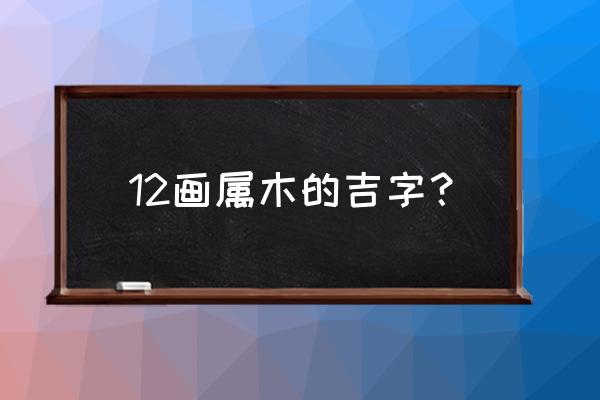 12画属木的吉字？